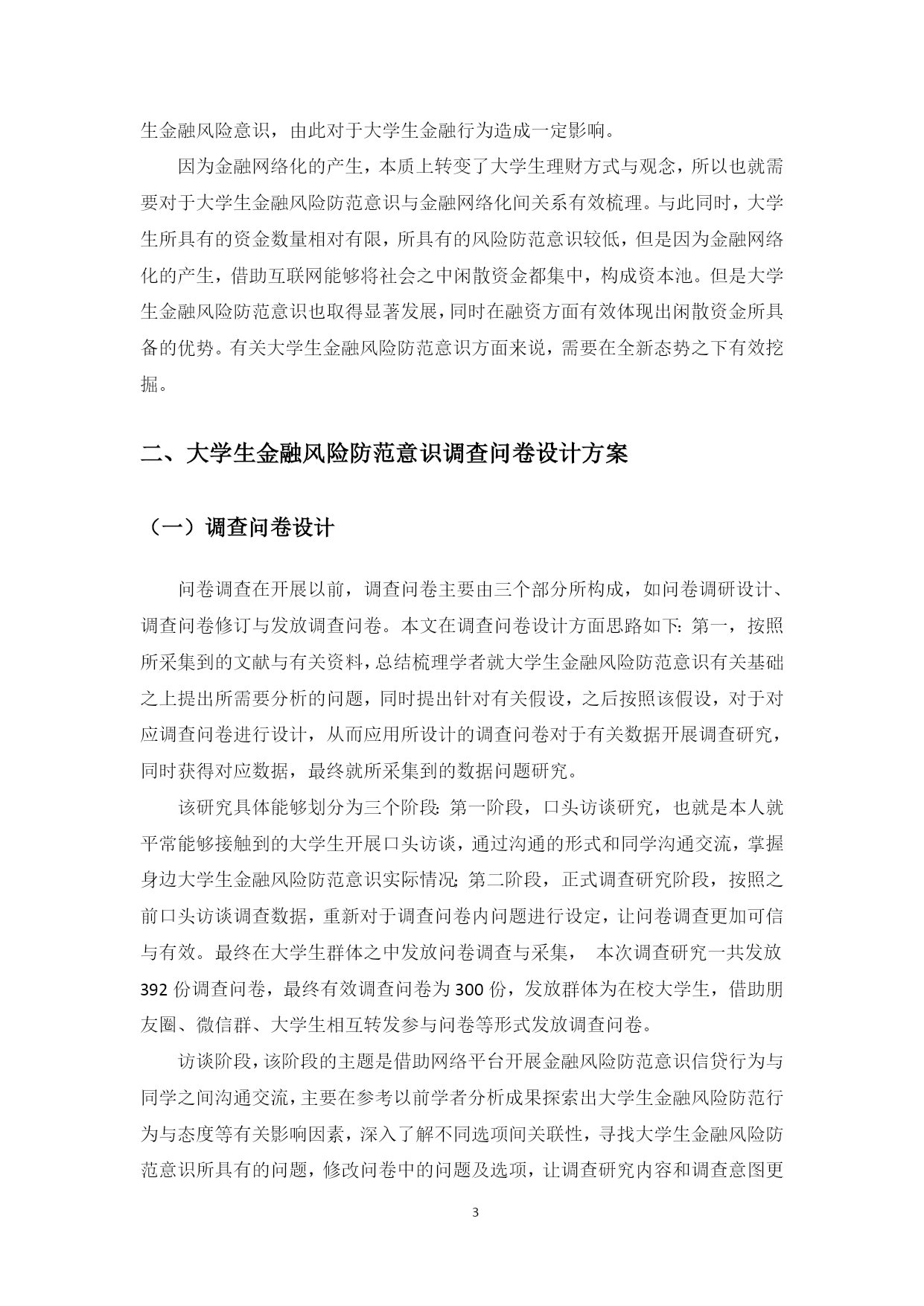 生金融风险意识，由此对于大学生金融行为造成一定影响。

因为金融网络化的产生，本质上转变了大学生理财方式与观念，所以也就需要对于大学生金融风险防范意识与金融网络化间关系有效梳理。与此同时，大学生所具有的资金数量相对有限，所具有的风险防范意识较低，但是因为金融网络化的产生，借助互联网能够将社会之中闲散资金都集中，构成资本池。但是大学生金融风险防范意识也取得显著发展，同时在融资方面有效体现出闲散资金所具备的优势。有关大学生金融风险防范意识方面来说，需要在全新态势之下有效挖掘。

二、大学生金融风险防范意识调查问卷设计方案

（一）调查问卷设计

问卷调查在开展以前，调查问卷主要由三个部分所构成，如问卷调研设计、调查问卷修订与发放调查问卷。本文在调查问卷设计方面思路如下：第一，按照所采集到的文献与有关资料，总结梳理学者就大学生金融风险防范意识有关基础之上提出所需要分析的问题，同时提出针对有关假设，之后按照该假设，对于对应调查问卷进行设计，从而应用所设计的调查问卷对于有关数据开展调查研究，同时获得对应数据，最终就所采集到的数据问题研究。

该研究具体能够划分为三个阶段：第一阶段，口头访谈研究，也就是本人就平常能够接触到的大学生开展口头访谈，通过沟通的形式和同学沟通交流，掌握身边大学生金融风险防范意识实际情况；第二阶段，正式调查研究阶段，按照之前口头访谈调查数据，重新对于调查问卷内问题进行设定，让问卷调查更加可信与有效。最终在大学生群体之中发放问卷调查与采集， 本次调查研究一共发放392份调查问卷，最终有效调查问卷为300份，发放群体为在校大学生，借助朋友圈、微信群、大学生相互转发参与问卷等形式发放调查问卷。

访谈阶段，该阶段的主题是借助网络平台开展金融风险防范意识信贷行为与同学之间沟通交流，主要在参考以前学者分析成果探索出大学生金融风险防范行为与态度等有关影响因素，深入了解不同选项间关联性，寻找大学生金融风险防范意识所具有的问题，修改问卷中的问题及选项，让调查研究内容和调查意图更

3